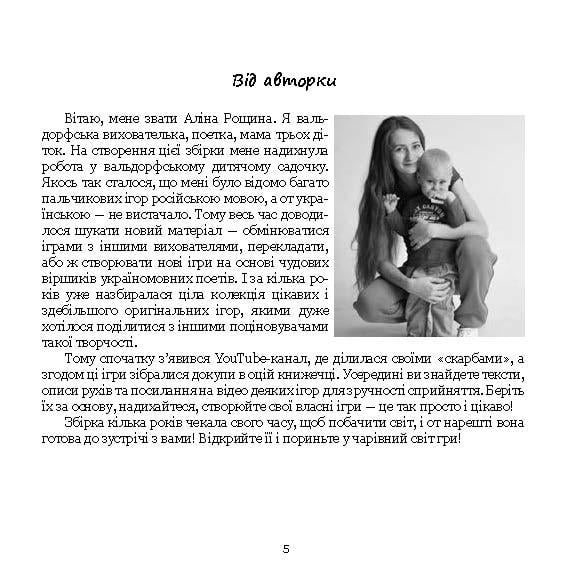 Від авторки

Вітаю, мене звати Аліна Рощина. Я вальдорфська вихователька, поетка, мама трьох діток. На створення цієї збірки мене надихнула робота у вальдорфському дитячому садочку. Якось так сталося, що мені було відомо багато пальчикових ігор російською мовою, а от українською — не вистачало. Тому весь час доводилося шукати новий матеріал — обмінюватися іграми з іншими вихователями, перекладати, або ж створювати нові ігри на основі чудових віршиків україномовних поетів. І за кілька років уже назбиралася ціла колекція цікавих і здебільшого оригінальних ігор, якими дуже хотілося поділитися з іншими поціновувачами такої творчості.

Тому спочатку з'явився YouTube-канал, де ділилася своїми «скарбами», а згодом ці ігри зібралися докупи в оцій книжечці. Усередині ви знайдете тексти, описи рухів та посилання на відео деяких ігор для зручності сприйняття. Беріть їх за основу, надихайтеся, створюйте свої власні ігри — це так просто і цікаво!

Збірка кілька років чекала свого часу, щоб побачити світ, і от нарешті вона готова до зустрічі з вами! Відкрийте її і пориньте у чарівний світ гри!

5